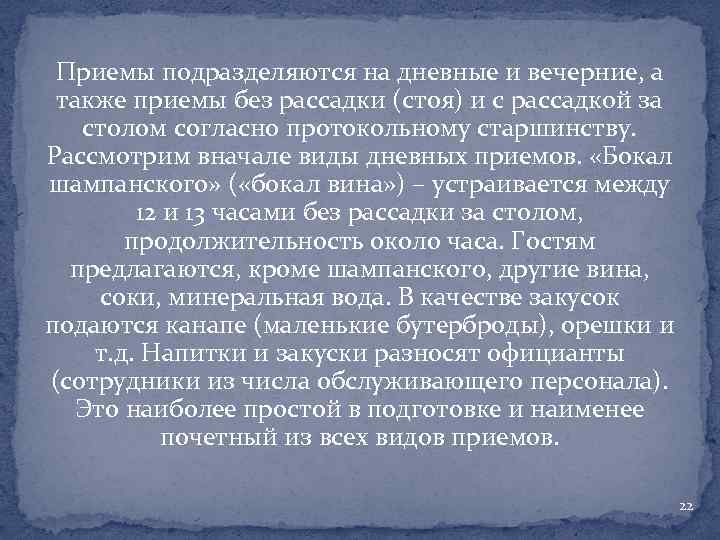 Приемы подразделяются на дневные и вечерние, а также приемы без рассадки (стоя) и с рассадкой за столом согласно протокольному старшинству. Рассмотрим вначале виды дневных приемов. «Бокал шампанского» («бокал вина») – устраивается между 12 и 13 часами без рассадки за столом, продолжительность около часа. Гостям предлагаются, кроме шампанского, другие вина, соки, минеральная вода. В качестве закусок подаются канапе (маленькие бутерброды), орешки и т.д. Напитки и закуски разносят официанты (сотрудники из числа обслуживающего персонала). Это наиболее простой в подготовке и наименее почетный из всех видов приемов.

22